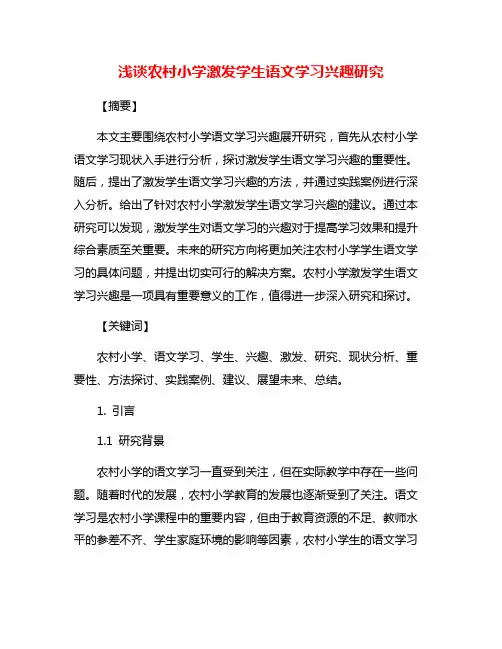 浅谈农村小学激发学生语文学习兴趣研究

【摘要】

本文主要围绕农村小学语文学习兴趣展开研究，首先从农村小学语文学习现状入手进行分析，探讨激发学生语文学习兴趣的重要性。随后，提出了激发学生语文学习兴趣的方法，并通过实践案例进行深入分析。给出了针对农村小学激发学生语文学习兴趣的建议。通过本研究可以发现，激发学生对语文学习的兴趣对于提高学习效果和提升综合素质至关重要。未来的研究方向将更加关注农村小学学生语文学习的具体问题，并提出切实可行的解决方案。农村小学激发学生语文学习兴趣是一项具有重要意义的工作，值得进一步深入研究和探讨。

【关键词】

农村小学、语文学习、学生、兴趣、激发、研究、现状分析、重要性、方法探讨、实践案例、建议、展望未来、总结。

1. 引言

1.1 研究背景

农村小学的语文学习一直受到关注，但在实际教学中存在一些问题。随着时代的发展，农村小学教育的发展也逐渐受到了关注。语文学习是农村小学课程中的重要内容，但由于教育资源的不足、教师水平的参差不齐、学生家庭环境的影响等因素，农村小学生的语文学习